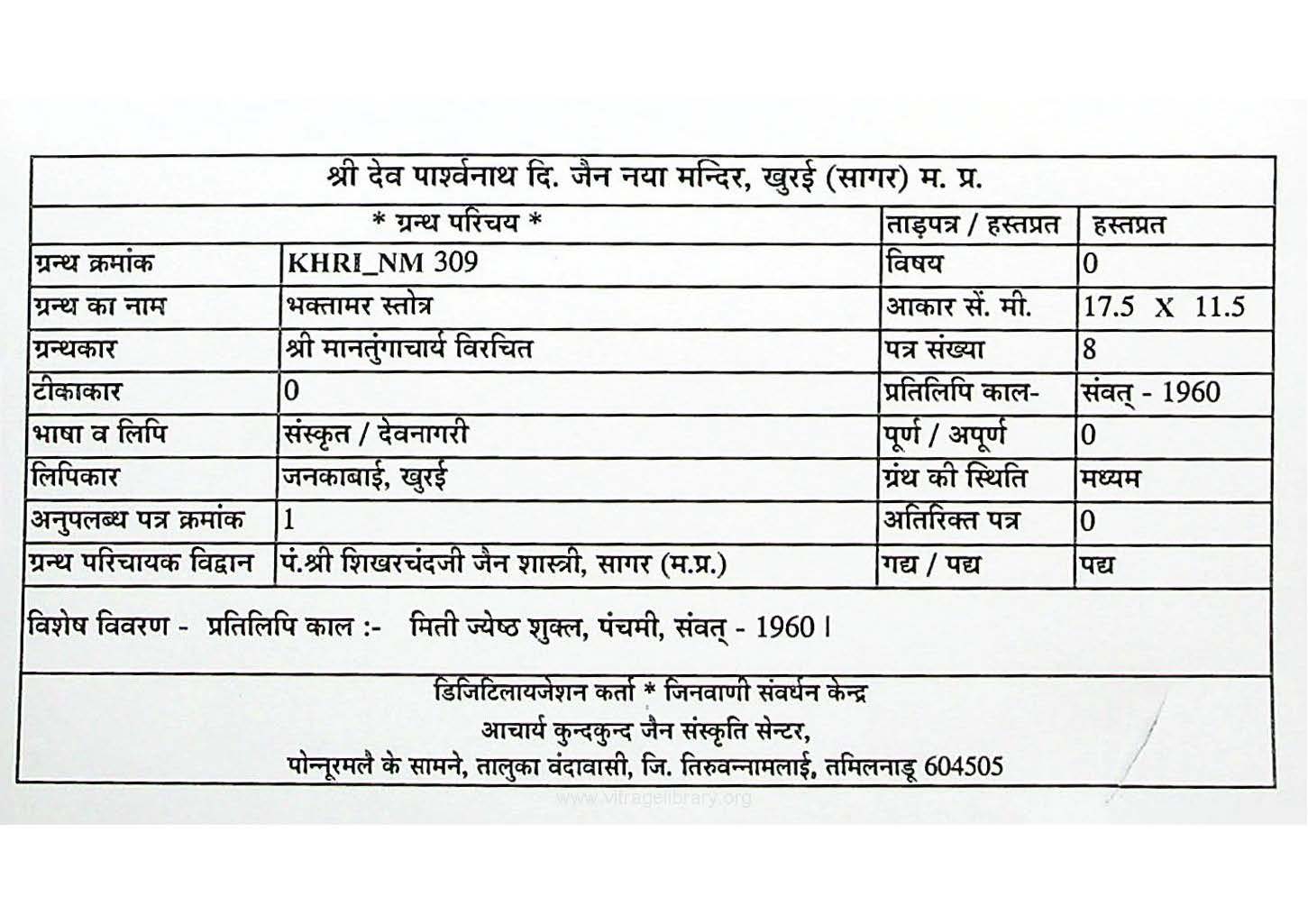 श्री देव पार्श्वनाथ दि. जैन नया मन्दिर, खुरई (सागर) म. प्र.

| * ग्रन्थ परिचय * | | ताड़पत्र / हस्तप्रत | हस्तप्रत |
|---|---|---|---|
| ग्रन्थ क्रमांक | KHRI_NM 309 | विषय | 0 |
| ग्रन्थ का नाम | भक्तामर स्तोत्र | आकार सें. मी. | 17.5 X 11.5 |
| ग्रन्थकार | श्री मानतुंगाचार्य विरचित | पत्र संख्या | 8 |
| टीकाकार | 0 | प्रतिलिपि काल- | संवत् - 1960 |
| भाषा व लिपि | संस्कृत / देवनागरी | पूर्ण / अपूर्ण | 0 |
| लिपिकार | जनकाबाई, खुरई | ग्रंथ की स्थिति | मध्यम |
| अनुपलब्ध पत्र क्रमांक | 1 | अतिरिक्त पत्र | 0 |
| ग्रन्थ परिचायक विद्वान | पं.श्री शिखरचंदजी जैन शास्त्री, सागर (म.प्र.) | गद्य / पद्य | पद्य |

विशेष विवरण - प्रतिलिपि काल :- मिती ज्येष्ठ शुक्ल, पंचमी, संवत् - 1960 ।

डिजिटिलायजेशन कर्ता * जिनवाणी संवर्धन केन्द्र
आचार्य कुन्दकुन्द जैन संस्कृति सेन्टर,
पोन्नूरमलै के सामने, तालुका वंदावासी, जि. तिरुवन्नामलाई, तमिलनाडू 604505

www.vitragelibrary.org